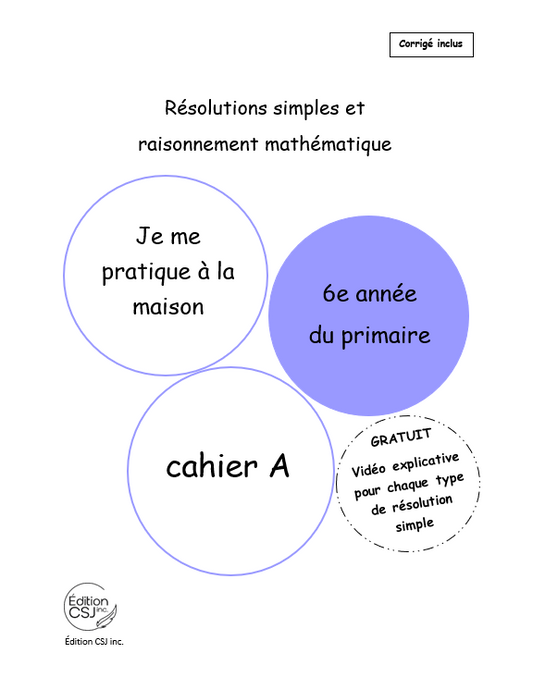 Corrigé inclus

Résolutions simples et raisonnement mathématique

Je me pratique à la maison

6e année du primaire

cahier A

GRATUIT
Vidéo explicative pour chaque type de résolution simple

Édition CSJ inc.

Édition CSJ inc.